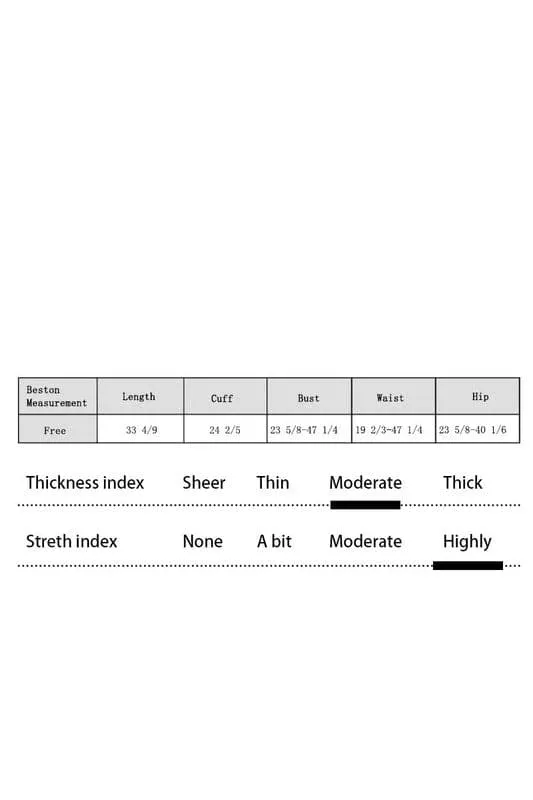 | Beston Measurement | Length | Cuff | Bust | Waist | Hip |
|---|---|---|---|---|---|
| Free | 33 4/9 | 24 2/5 | 23 5/8-47 1/4 | 19 2/3-47 1/4 | 23 5/8-40 1/6 |

Thickness index Sheer Thin Moderate Thick

Streth index None A bit Moderate Highly